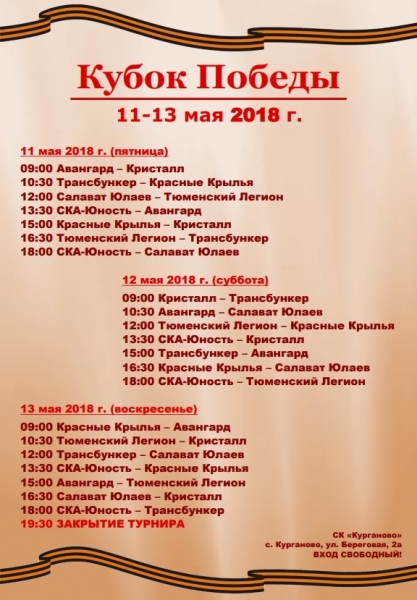 Кубок Победы
11-13 мая 2018 г.

11 мая 2018 г. (пятница)
09:00 Авангард – Кристалл
10:30 Трансбункер – Красные Крылья
12:00 Салават Юлаев – Тюменский Легион
13:30 СКА-Юность – Авангард
15:00 Красные Крылья – Кристалл
16:30 Тюменский Легион – Трансбункер
18:00 СКА-Юность – Салават Юлаев

12 мая 2018 г. (суббота)
09:00 Кристалл – Трансбункер
10:30 Авангард – Салават Юлаев
12:00 Тюменский Легион – Красные Крылья
13:30 СКА-Юность – Кристалл
15:00 Трансбункер – Авангард
16:30 Красные Крылья – Салават Юлаев
18:00 СКА-Юность – Тюменский Легион

13 мая 2018 г. (воскресенье)
09:00 Красные Крылья – Авангард
10:30 Тюменский Легион – Кристалл
12:00 Трансбункер – Салават Юлаев
13:30 СКА-Юность – Красные Крылья
15:00 Авангард – Тюменский Легион
16:30 Салават Юлаев – Кристалл
18:00 СКА-Юность – Трансбункер
19:30 ЗАКРЫТИЕ ТУРНИРА

СК «Курганово»
с. Курганово, ул. Береговая, 2а
ВХОД СВОБОДНЫЙ!